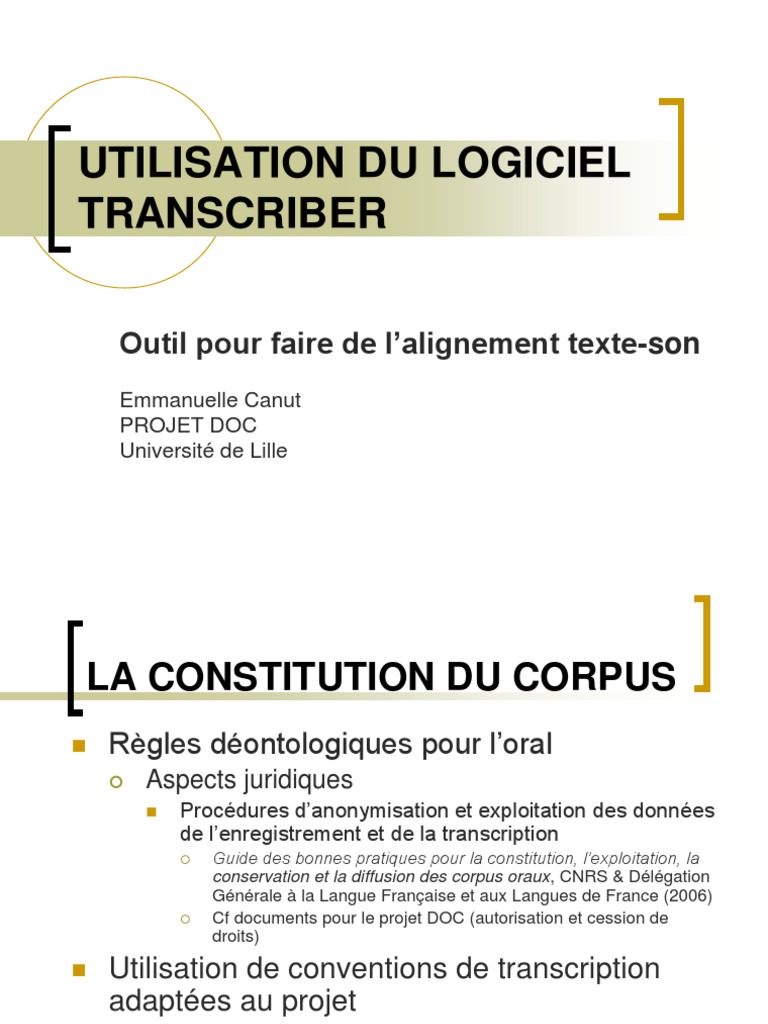 UTILISATION DU LOGICIEL TRANSCRIBER

Outil pour faire de l'alignement texte-son

Emmanuelle Canut
PROJET DOC
Université de Lille

LA CONSTITUTION DU CORPUS

Règles déontologiques pour l'oral
Aspects juridiques
Procédures d'anonymisation et exploitation des données de l'enregistrement et de la transcription
Guide des bonnes pratiques pour la constitution, l'exploitation, la conservation et la diffusion des corpus oraux, CNRS & Délégation Générale à la Langue Française et aux Langues de France (2006)
Cf documents pour le projet DOC (autorisation et cession de droits)
Utilisation de conventions de transcription adaptées au projet